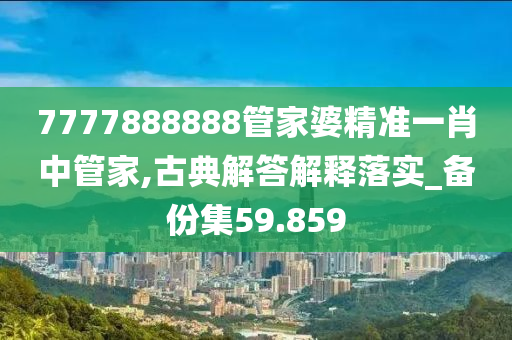 7777888888管家婆精准一肖中管家,古典解答解释落实_备份集59.859